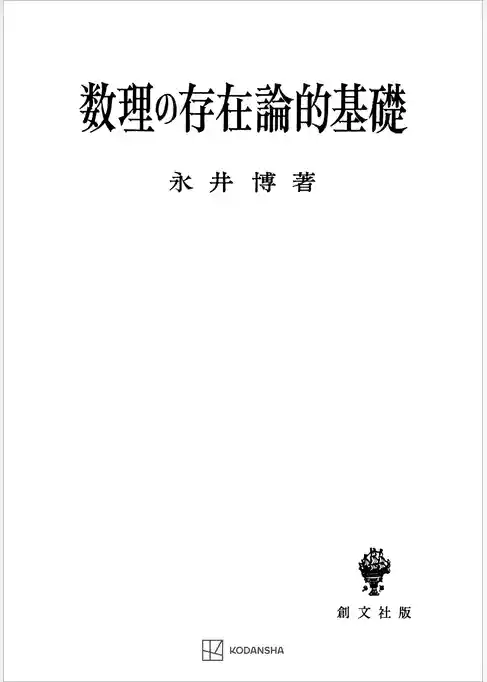 数理の存在論的基礎

永井博著

創文社版

KODANSHA